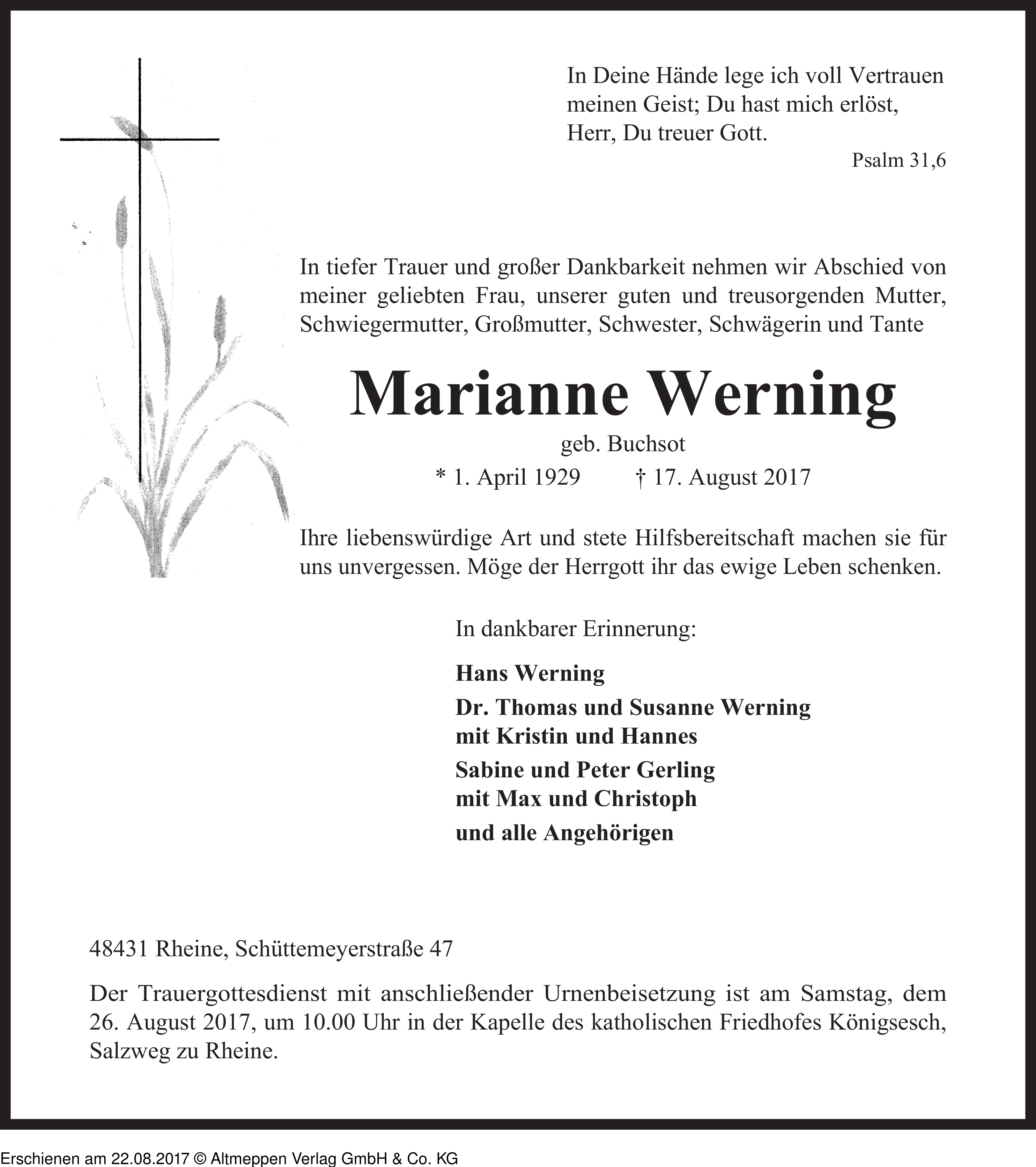 In Deine Hände lege ich voll Vertrauen
meinen Geist; Du hast mich erlöst,
Herr, Du treuer Gott.

Psalm 31,6

In tiefer Trauer und großer Dankbarkeit nehmen wir Abschied von meiner geliebten Frau, unserer guten und treusorgenden Mutter, Schwiegermutter, Großmutter, Schwester, Schwägerin und Tante

Marianne Werning

geb. Buchsot

* 1. April 1929 † 17. August 2017

Ihre liebenswürdige Art und stete Hilfsbereitschaft machen sie für uns unvergessen. Möge der Herrgott ihr das ewige Leben schenken.

In dankbarer Erinnerung:

Hans Werning

Dr. Thomas und Susanne Werning
mit Kristin und Hannes

Sabine und Peter Gerling
mit Max und Christoph

und alle Angehörigen

48431 Rheine, Schüttemeyerstraße 47

Der Trauergottesdienst mit anschließender Urnenbeisetzung ist am Samstag, dem 26. August 2017, um 10.00 Uhr in der Kapelle des katholischen Friedhofes Königsesch, Salzweg zu Rheine.

Erschienen am 22.08.2017 © Altmeppen Verlag GmbH & Co. KG